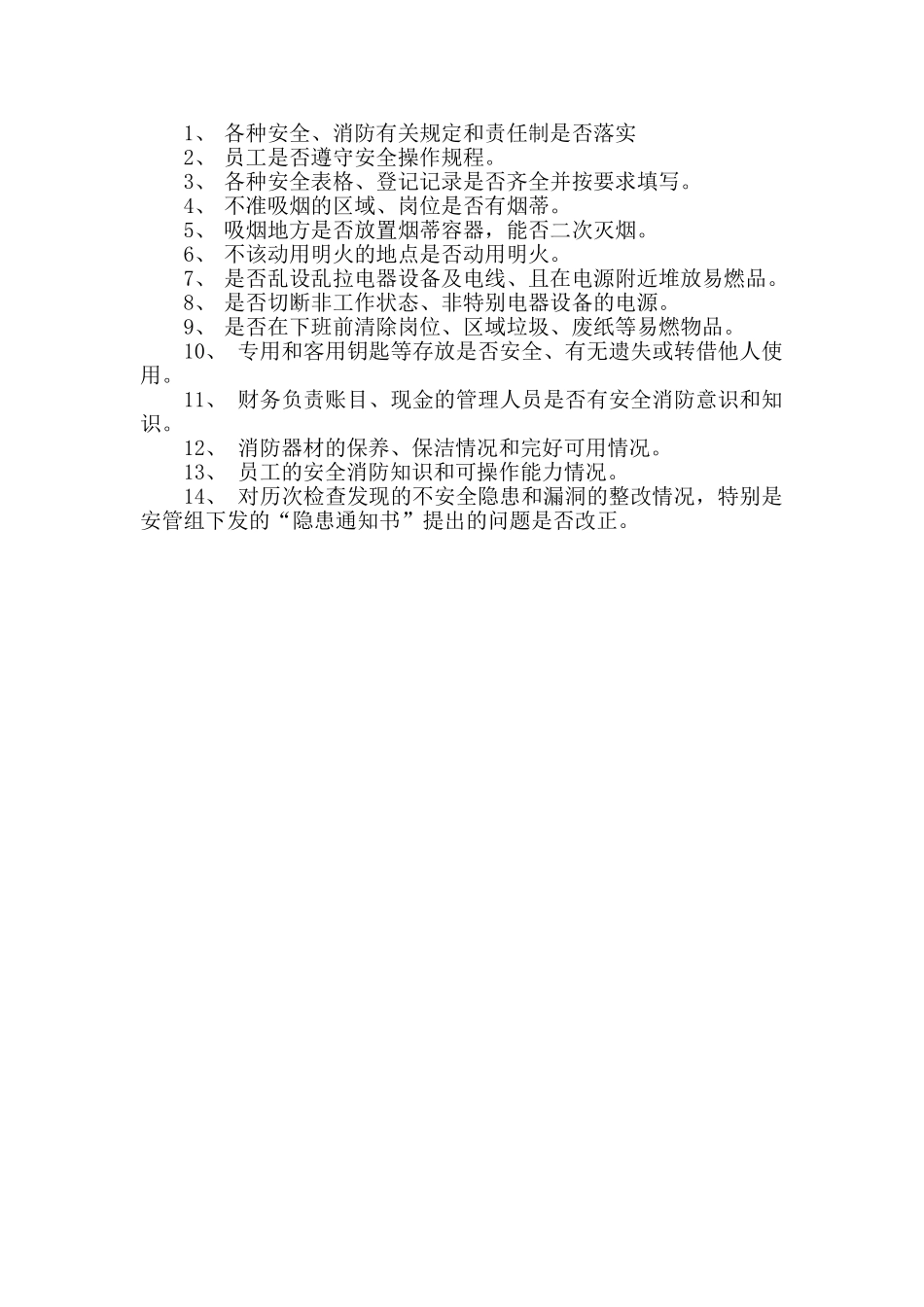 1、 各种安全、消防有关规定和责任制是否落实
2、 员工是否遵守安全操作规程。
3、 各种安全表格、登记记录是否齐全并按要求填写。
4、 不准吸烟的区域、岗位是否有烟蒂。
5、 吸烟地方是否放置烟蒂容器，能否二次灭烟。
6、 不该动用明火的地点是否动用明火。
7、 是否乱设乱拉电器设备及电线、且在电源附近堆放易燃品。
8、 是否切断非工作状态、非特别电器设备的电源。
9、 是否在下班前清除岗位、区域垃圾、废纸等易燃物品。
10、 专用和客用钥匙等存放是否安全、有无遗失或转借他人使用。
11、 财务负责账目、现金的管理人员是否有安全消防意识和知识。
12、 消防器材的保养、保洁情况和完好可用情况。
13、 员工的安全消防知识和可操作能力情况。
14、 对历次检查发现的不安全隐患和漏洞的整改情况，特别是安管组下发的“隐患通知书”提出的问题是否改正。